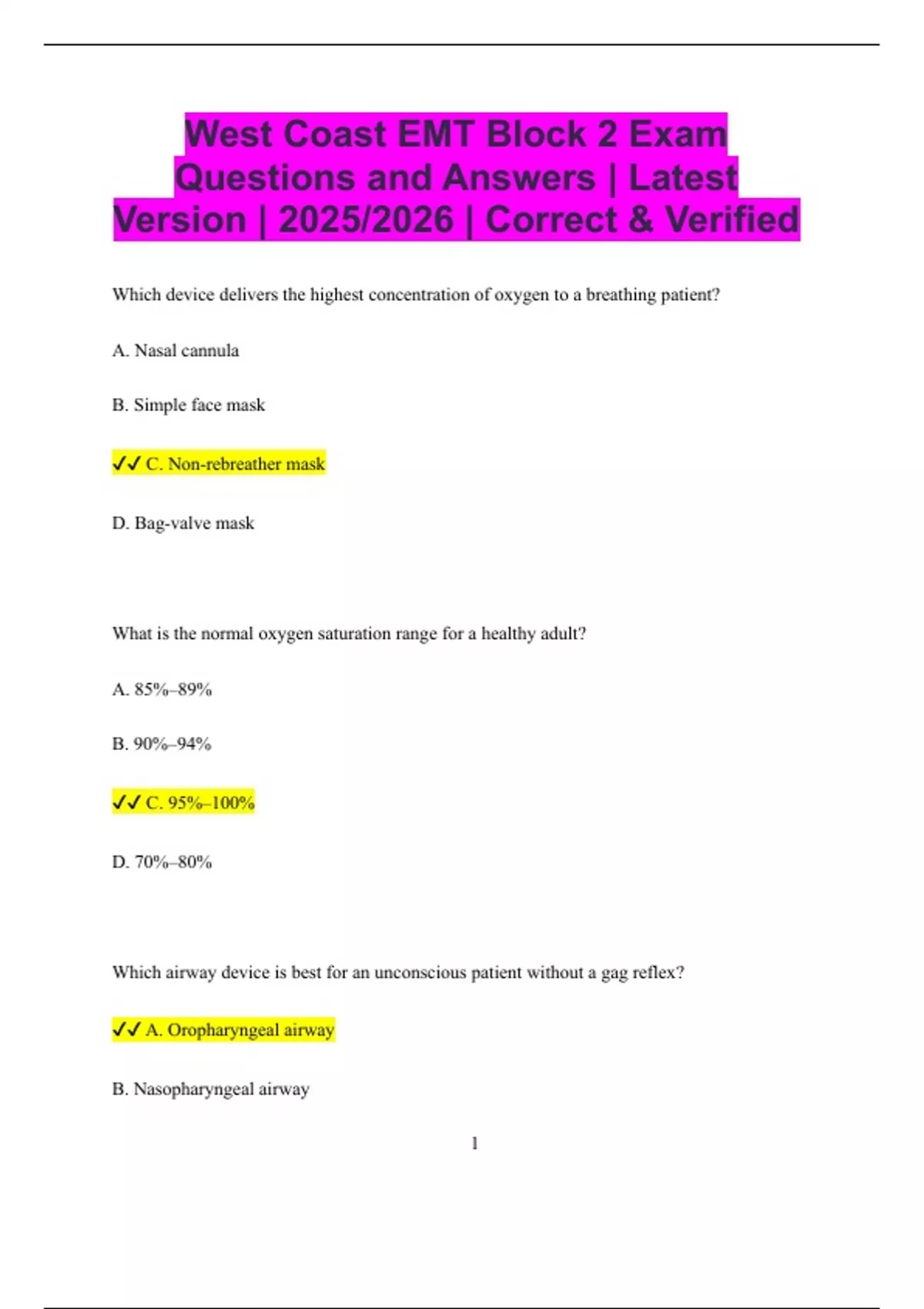 West Coast EMT Block 2 Exam Questions and Answers | Latest Version | 2025/2026 | Correct & Verified

Which device delivers the highest concentration of oxygen to a breathing patient?

A. Nasal cannula

B. Simple face mask

✓✓ C. Non-rebreather mask

D. Bag-valve mask

What is the normal oxygen saturation range for a healthy adult?

A. 85%–89%

B. 90%–94%

✓✓ C. 95%–100%

D. 70%–80%

Which airway device is best for an unconscious patient without a gag reflex?

✓✓ A. Oropharyngeal airway

B. Nasopharyngeal airway

1